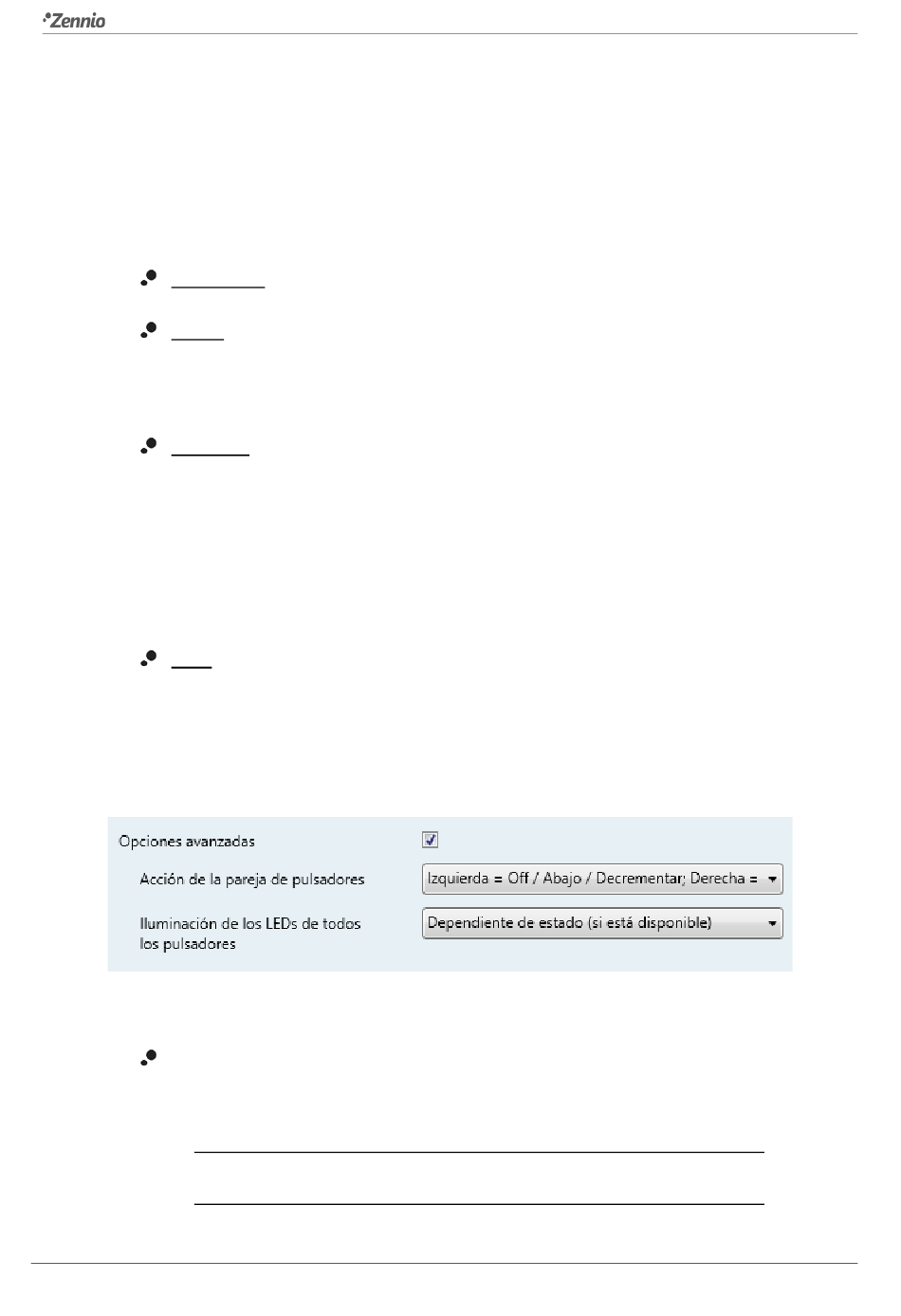 Zennio

Opciones avanzadas
Acción de la pareja de pulsadores
Izquierda = Off / Abajo / Decrementar; Derecha =
Iluminación de los LEDs de todos los pulsadores
Dependiente de estado (si está disponible)